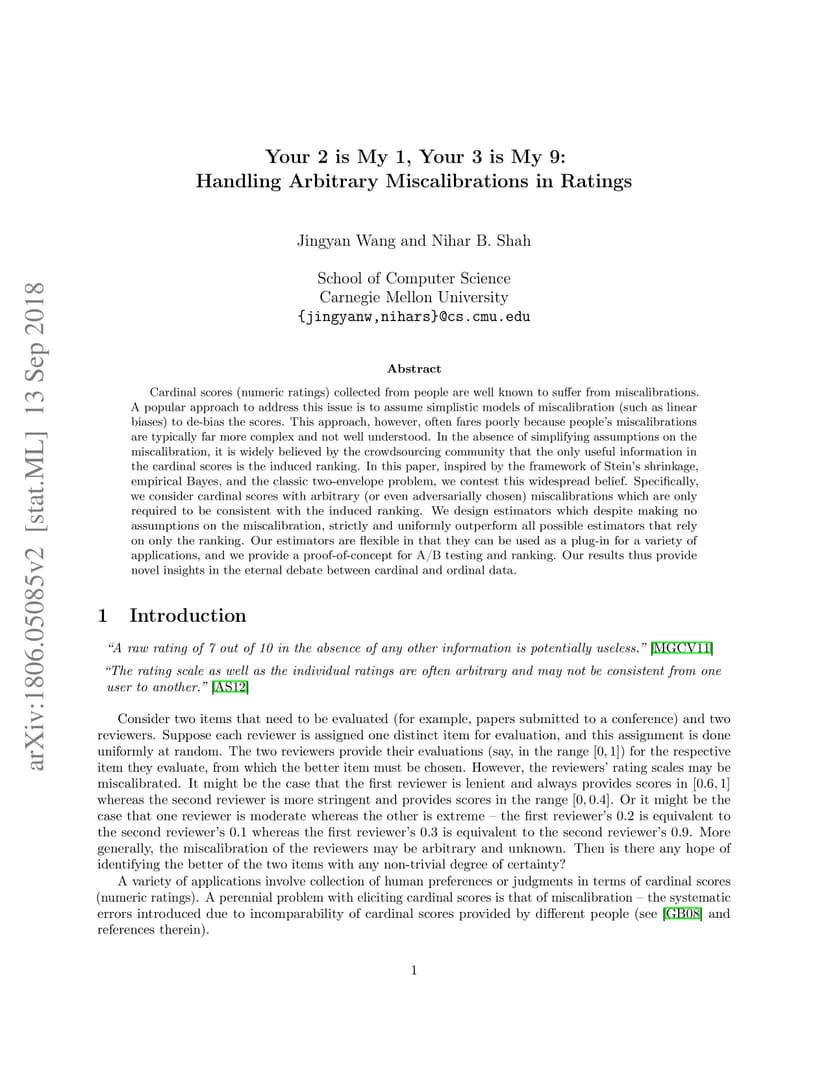 arXiv:1806.05085v2 [stat.ML] 13 Sep 2018

Your 2 is My 1, Your 3 is My 9:
Handling Arbitrary Miscalibrations in Ratings

Jingyan Wang and Nihar B. Shah

School of Computer Science
Carnegie Mellon University
{jingyanw,nihars}@cs.cmu.edu

Abstract

Cardinal scores (numeric ratings) collected from people are well known to suffer from miscalibrations. A popular approach to address this issue is to assume simplistic models of miscalibration (such as linear biases) to de-bias the scores. This approach, however, often fares poorly because people's miscalibrations are typically far more complex and not well understood. In the absence of simplifying assumptions on the miscalibration, it is widely believed by the crowdsourcing community that the only useful information in the cardinal scores is the induced ranking. In this paper, inspired by the framework of Stein's shrinkage, empirical Bayes, and the classic two-envelope problem, we contest this widespread belief. Specifically, we consider cardinal scores with arbitrary (or even adversarially chosen) miscalibrations which are only required to be consistent with the induced ranking. We design estimators which despite making no assumptions on the miscalibration, strictly and uniformly outperform all possible estimators that rely on only the ranking. Our estimators are flexible in that they can be used as a plug-in for a variety of applications, and we provide a proof-of-concept for A/B testing and ranking. Our results thus provide novel insights in the eternal debate between cardinal and ordinal data.

1 Introduction

"A raw rating of 7 out of 10 in the absence of any other information is potentially useless." [MGCV11]

"The rating scale as well as the individual ratings are often arbitrary and may not be consistent from one user to another." [AS12]

Consider two items that need to be evaluated (for example, papers submitted to a conference) and two reviewers. Suppose each reviewer is assigned one distinct item for evaluation, and this assignment is done uniformly at random. The two reviewers provide their evaluations (say, in the range $[0, 1]$) for the respective item they evaluate, from which the better item must be chosen. However, the reviewers' rating scales may be miscalibrated. It might be the case that the first reviewer is lenient and always provides scores in $[0.6, 1]$ whereas the second reviewer is more stringent and provides scores in the range $[0, 0.4]$. Or it might be the case that one reviewer is moderate whereas the other is extreme – the first reviewer's 0.2 is equivalent to the second reviewer's 0.1 whereas the first reviewer's 0.3 is equivalent to the second reviewer's 0.9. More generally, the miscalibration of the reviewers may be arbitrary and unknown. Then is there any hope of identifying the better of the two items with any non-trivial degree of certainty?

A variety of applications involve collection of human preferences or judgments in terms of cardinal scores (numeric ratings). A perennial problem with eliciting cardinal scores is that of miscalibration – the systematic errors introduced due to incomparability of cardinal scores provided by different people (see [GB08] and references therein).

1